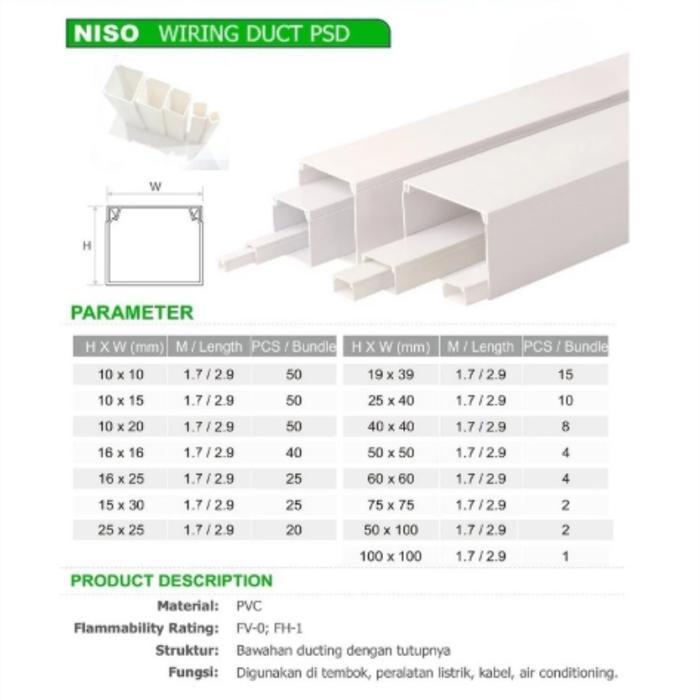 NISO WIRING DUCT PSD

W

H

PARAMETER

| H X W (mm) | M / Length | PCS / Bundle |
|---|---|---|
| 10 x 10 | 1.7 / 2.9 | 50 |
| 10 x 15 | 1.7 / 2.9 | 50 |
| 10 x 20 | 1.7 / 2.9 | 50 |
| 16 x 16 | 1.7 / 2.9 | 40 |
| 16 x 25 | 1.7 / 2.9 | 25 |
| 15 x 30 | 1.7 / 2.9 | 25 |
| 25 x 25 | 1.7 / 2.9 | 20 |

| H X W (mm) | M / Length | PCS / Bundle |
|---|---|---|
| 19 x 39 | 1.7 / 2.9 | 15 |
| 25 x 40 | 1.7 / 2.9 | 10 |
| 40 x 40 | 1.7 / 2.9 | 8 |
| 50 x 50 | 1.7 / 2.9 | 4 |
| 60 x 60 | 1.7 / 2.9 | 4 |
| 75 x 75 | 1.7 / 2.9 | 2 |
| 50 x 100 | 1.7 / 2.9 | 2 |
| 100 x 100 | 1.7 / 2.9 | 1 |

PRODUCT DESCRIPTION

Material: PVC
Flammability Rating: FV-0; FH-1
Struktur: Bawahan ducting dengan tutupnya
Fungsi: Digunakan di tembok, peralatan listrik, kabel, air conditioning.